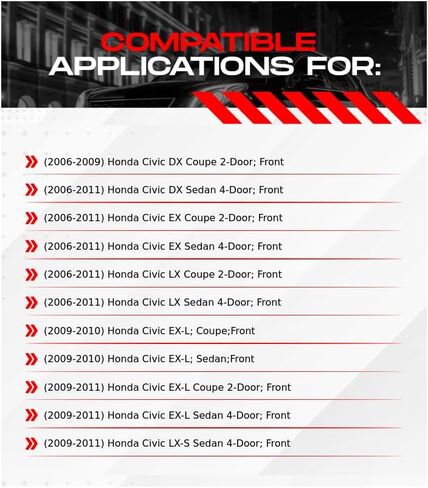 COMPATIBLE
APPLICATIONS FOR:

(2006-2009) Honda Civic DX Coupe 2-Door; Front

(2006-2011) Honda Civic DX Sedan 4-Door; Front

(2006-2011) Honda Civic EX Coupe 2-Door; Front

(2006-2011) Honda Civic EX Sedan 4-Door; Front

(2006-2011) Honda Civic LX Coupe 2-Door; Front

(2006-2011) Honda Civic LX Sedan 4-Door; Front

(2009-2010) Honda Civic EX-L; Coupe;Front

(2009-2010) Honda Civic EX-L; Sedan;Front

(2009-2011) Honda Civic EX-L Coupe 2-Door; Front

(2009-2011) Honda Civic EX-L Sedan 4-Door; Front

(2009-2011) Honda Civic LX-S Sedan 4-Door; Front